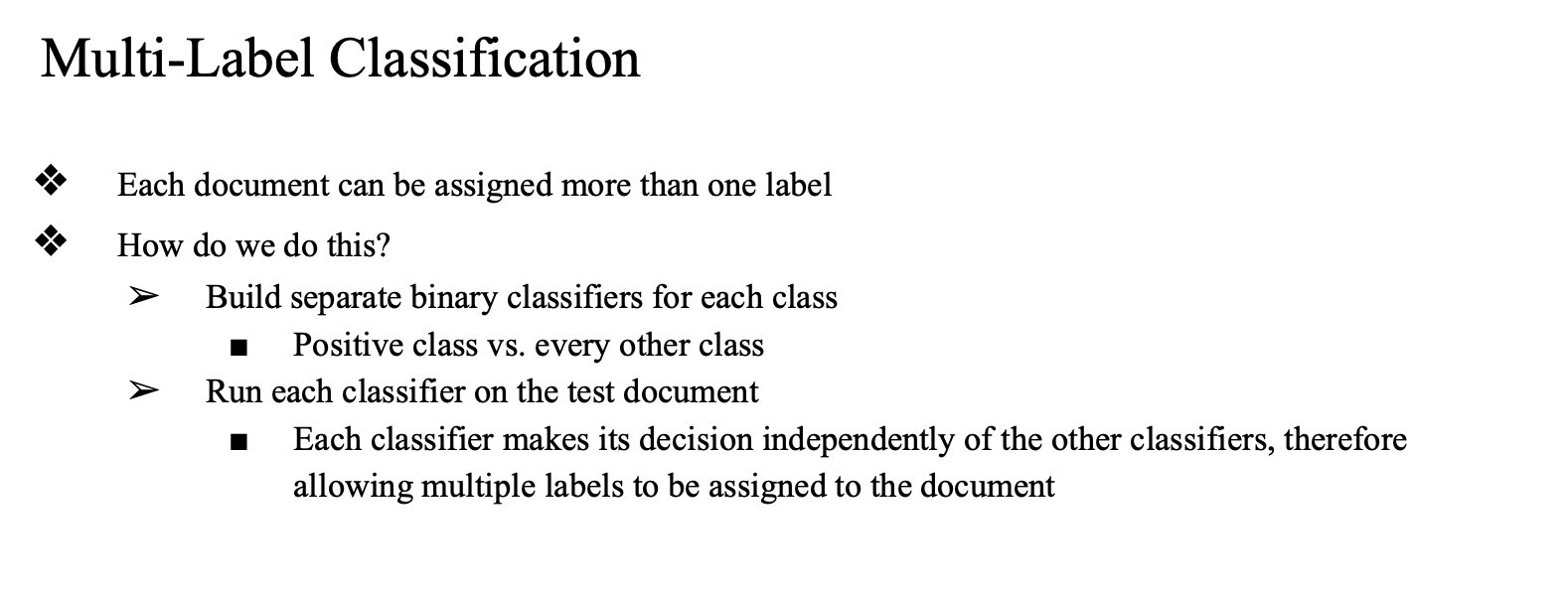 Multi-Label Classification

❖ Each document can be assigned more than one label

❖ How do we do this?

➢ Build separate binary classifiers for each class

■ Positive class vs. every other class

➢ Run each classifier on the test document

■ Each classifier makes its decision independently of the other classifiers, therefore allowing multiple labels to be assigned to the document